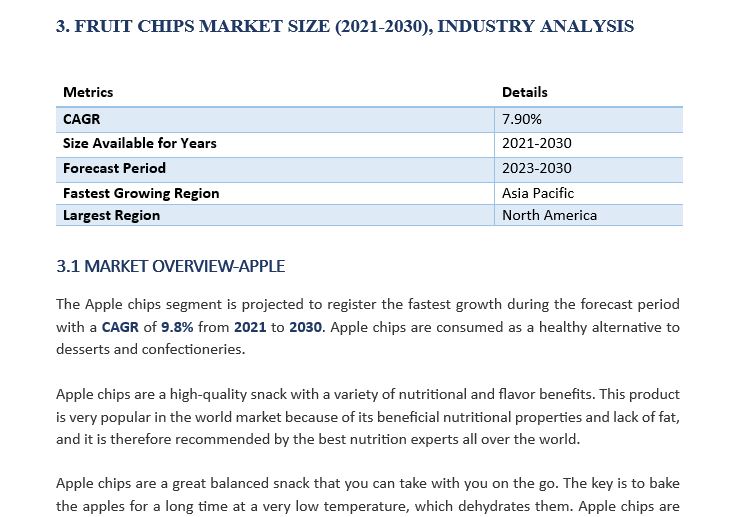 3. FRUIT CHIPS MARKET SIZE (2021-2030), INDUSTRY ANALYSIS

| Metrics | Details |
|---|---|
| CAGR | 7.90% |
| Size Available for Years | 2021-2030 |
| Forecast Period | 2023-2030 |
| Fastest Growing Region | Asia Pacific |
| Largest Region | North America |

3.1 MARKET OVERVIEW-APPLE

The Apple chips segment is projected to register the fastest growth during the forecast period with a CAGR of 9.8% from 2021 to 2030. Apple chips are consumed as a healthy alternative to desserts and confectioneries.

Apple chips are a high-quality snack with a variety of nutritional and flavor benefits. This product is very popular in the world market because of its beneficial nutritional properties and lack of fat, and it is therefore recommended by the best nutrition experts all over the world.

Apple chips are a great balanced snack that you can take with you on the go. The key is to bake the apples for a long time at a very low temperature, which dehydrates them. Apple chips are